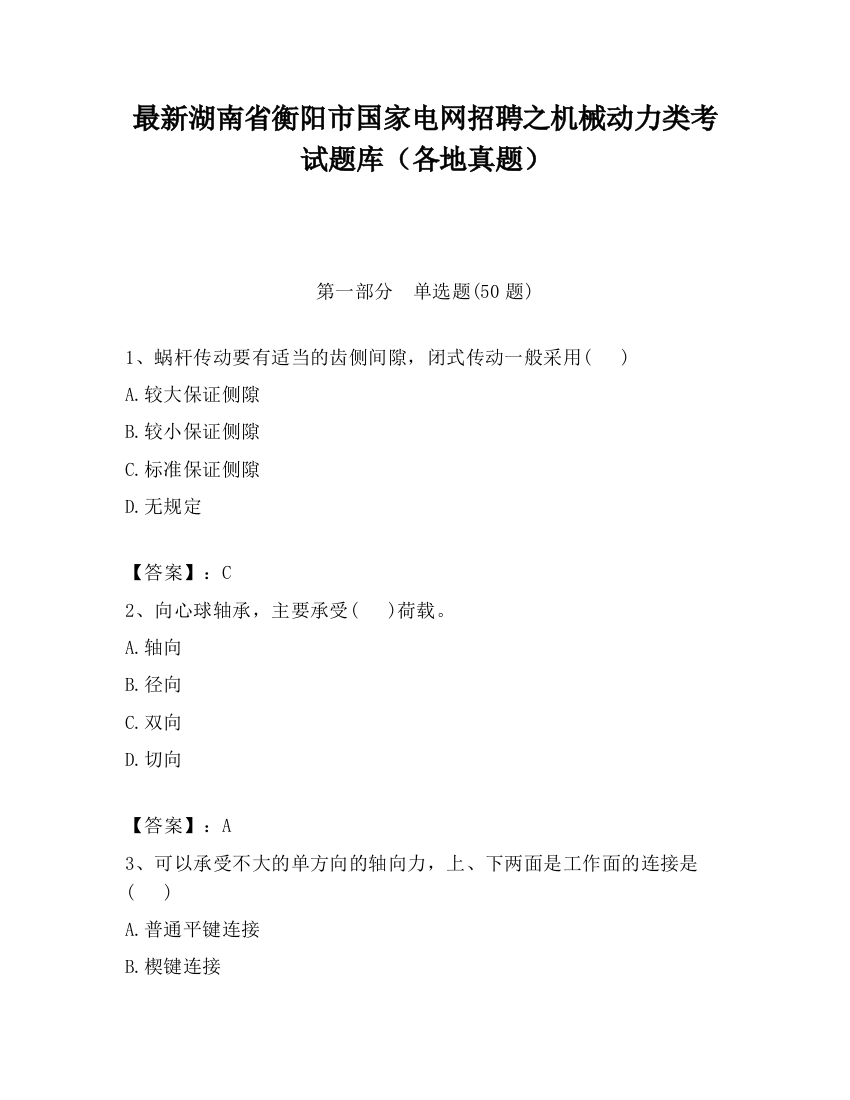 最新湖南省衡阳市国家电网招聘之机械动力类考试题库（各地真题）

第一部分　单选题(50 题)

1、蜗杆传动要有适当的齿侧间隙，闭式传动一般采用(　　)

A.较大保证侧隙

B.较小保证侧隙

C.标准保证侧隙

D.无规定

【答案】：C

2、向心球轴承，主要承受(　　)荷载。

A.轴向

B.径向

C.双向

D.切向

【答案】：A

3、可以承受不大的单方向的轴向力，上、下两面是工作面的连接是(　　)

A.普通平键连接

B.楔键连接